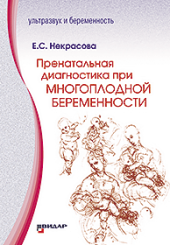 ультразвук и беременность

Е.С. Некрасова

Пренатальная диагностика при МНОГОПЛОДНОЙ БЕРЕМЕННОСТИ

ВИДАР